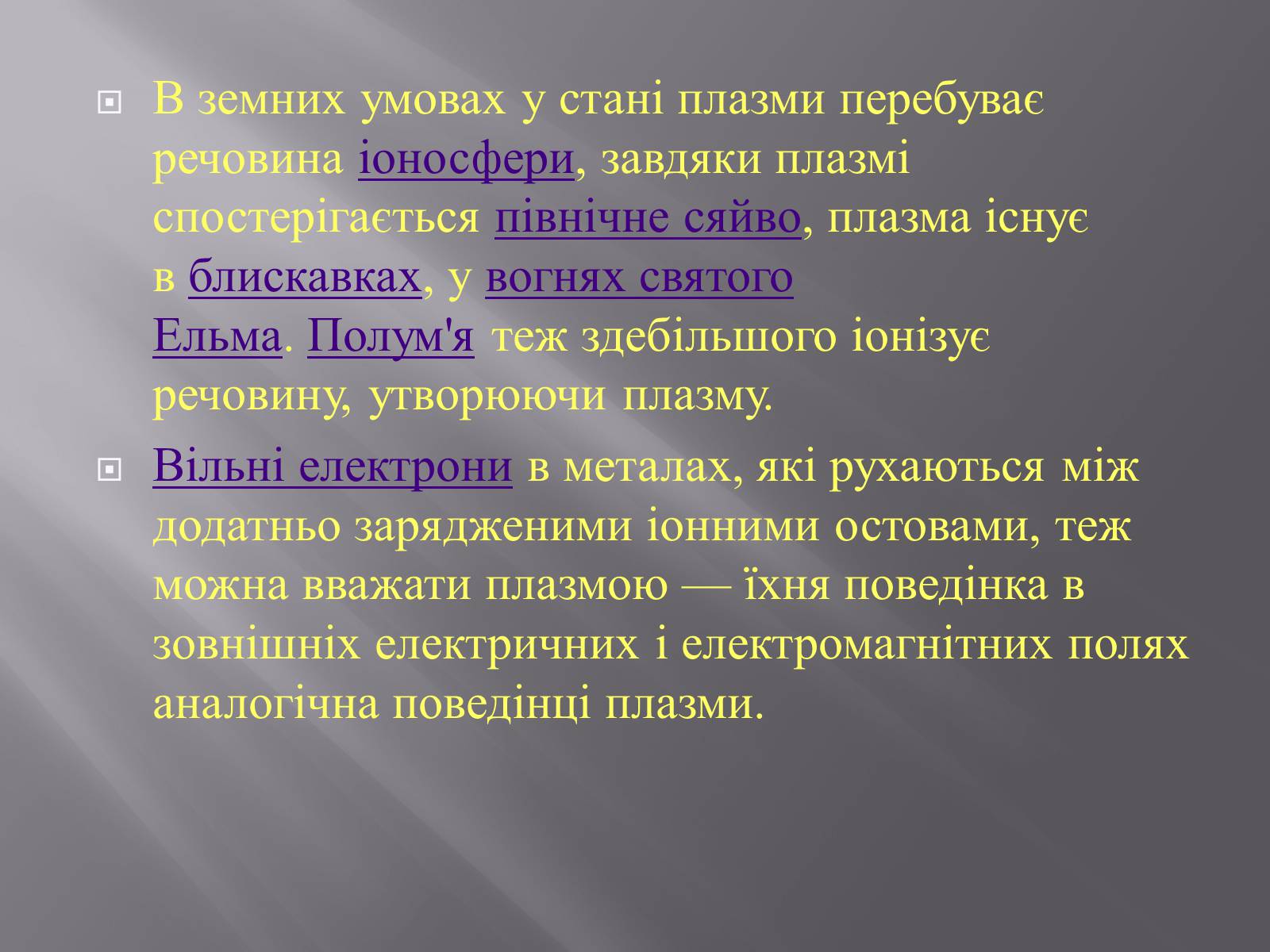 В земних умовах у стані плазми перебуває речовина іоносфери, завдяки плазмі спостерігається північне сяйво, плазма існує в блискавках, у вогнях святого Ельма. Полум'я теж здебільшого іонізує речовину, утворюючи плазму.

Вільні електрони в металах, які рухаються між додатньо зарядженими іонними остовами, теж можна вважати плазмою — їхня поведінка в зовнішніх електричних і електромагнітних полях аналогічна поведінці плазми.